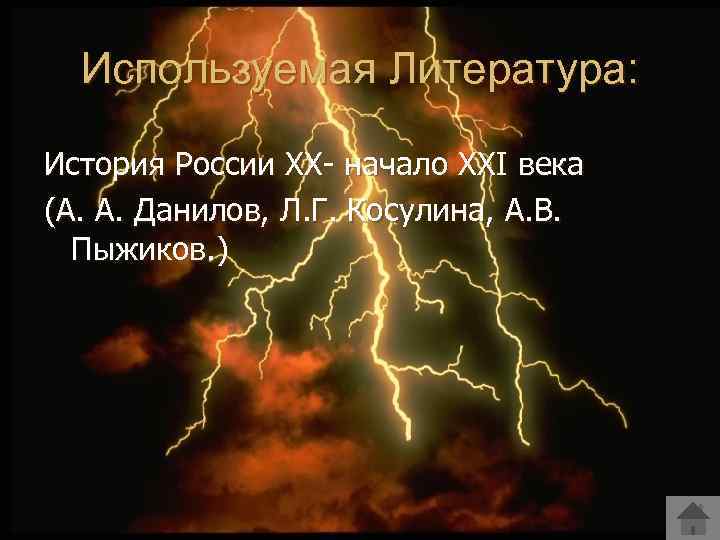 Используемая Литература:

История России XX- начало XXI века (А. А. Данилов, Л.Г. Косулина, А.В. Пыжиков.)